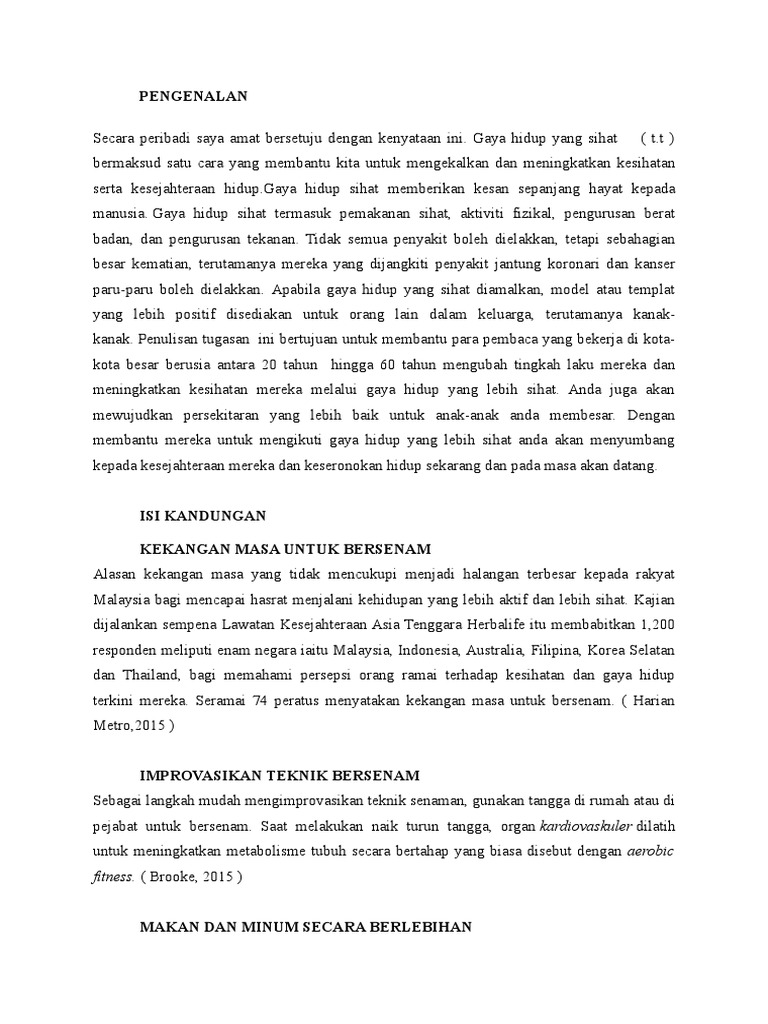 PENGENALAN

Secara peribadi saya amat bersetuju dengan kenyataan ini. Gaya hidup yang sihat ( t.t ) bermaksud satu cara yang membantu kita untuk mengekalkan dan meningkatkan kesihatan serta kesejahteraan hidup.Gaya hidup sihat memberikan kesan sepanjang hayat kepada manusia. Gaya hidup sihat termasuk pemakanan sihat, aktiviti fizikal, pengurusan berat badan, dan pengurusan tekanan. Tidak semua penyakit boleh dielakkan, tetapi sebahagian besar kematian, terutamanya mereka yang dijangkiti penyakit jantung koronari dan kanser paru-paru boleh dielakkan. Apabila gaya hidup yang sihat diamalkan, model atau templat yang lebih positif disediakan untuk orang lain dalam keluarga, terutamanya kanak-kanak. Penulisan tugasan ini bertujuan untuk membantu para pembaca yang bekerja di kota-kota besar berusia antara 20 tahun hingga 60 tahun mengubah tingkah laku mereka dan meningkatkan kesihatan mereka melalui gaya hidup yang lebih sihat. Anda juga akan mewujudkan persekitaran yang lebih baik untuk anak-anak anda membesar. Dengan membantu mereka untuk mengikuti gaya hidup yang lebih sihat anda akan menyumbang kepada kesejahteraan mereka dan keseronokan hidup sekarang dan pada masa akan datang.

ISI KANDUNGAN

KEKANGAN MASA UNTUK BERSENAM
Alasan kekangan masa yang tidak mencukupi menjadi halangan terbesar kepada rakyat Malaysia bagi mencapai hasrat menjalani kehidupan yang lebih aktif dan lebih sihat. Kajian dijalankan sempena Lawatan Kesejahteraan Asia Tenggara Herbalife itu membabitkan 1,200 responden meliputi enam negara iaitu Malaysia, Indonesia, Australia, Filipina, Korea Selatan dan Thailand, bagi memahami persepsi orang ramai terhadap kesihatan dan gaya hidup terkini mereka. Seramai 74 peratus menyatakan kekangan masa untuk bersenam. ( Harian Metro,2015 )

IMPROVASIKAN TEKNIK BERSENAM
Sebagai langkah mudah mengimprovasikan teknik senaman, gunakan tangga di rumah atau di pejabat untuk bersenam. Saat melakukan naik turun tangga, organ kardiovaskuler dilatih untuk meningkatkan metabolisme tubuh secara bertahap yang biasa disebut dengan aerobic fitness. ( Brooke, 2015 )

MAKAN DAN MINUM SECARA BERLEBIHAN